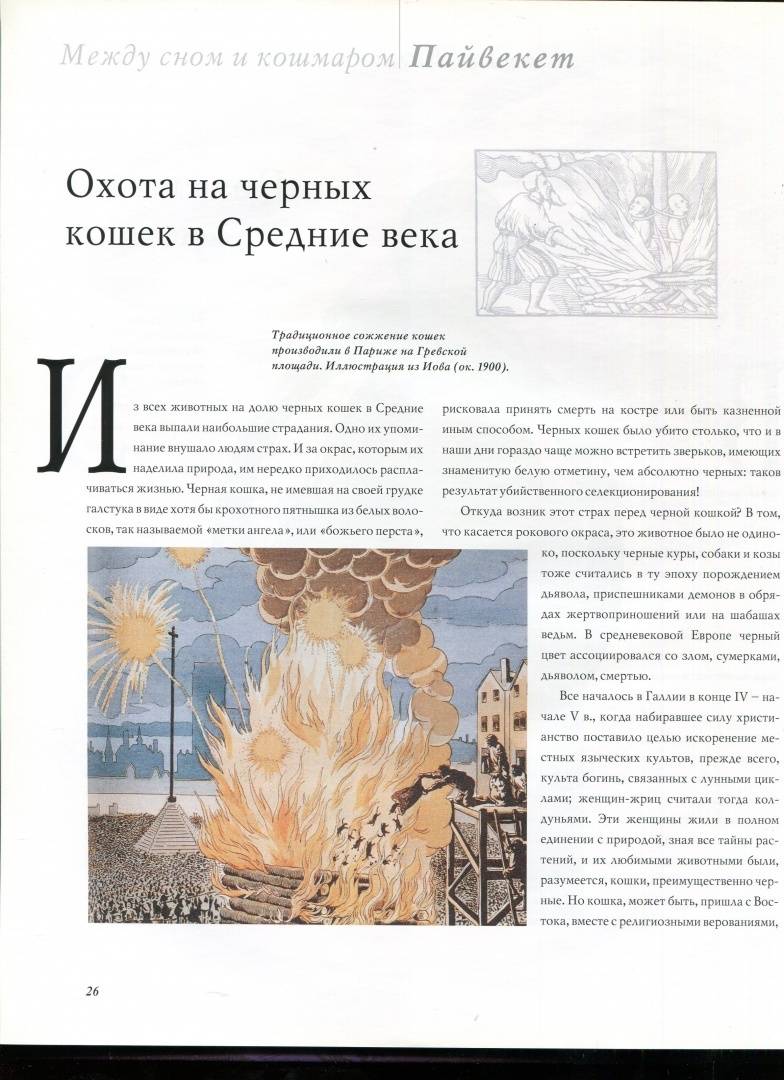 Между сном и кошмаром Пайвекет

Охота на черных кошек в Средние века

Традиционное сожжение кошек производили в Париже на Гревской площади. Иллюстрация из Иова (ок. 1900).

Из всех животных на долю черных кошек в Средние века выпали наибольшие страдания. Одно их упоминание внушало людям страх. И за окрас, которым их наделила природа, им нередко приходилось расплачиваться жизнью. Черная кошка, не имевшая на своей грудке галстука в виде хотя бы крохотного пятнышка из белых волосков, так называемой «метки ангела», или «божьего перста», рисковала принять смерть на костре или быть казненной иным способом. Черных кошек было убито столько, что и в наши дни гораздо чаще можно встретить зверьков, имеющих знаменитую белую отметину, чем абсолютно черных: таков результат убийственного селекционирования!

Откуда возник этот страх перед черной кошкой? В том, что касается рокового окраса, это животное было не одиноко, поскольку черные куры, собаки и козы тоже считались в ту эпоху порождением дьявола, приспешниками демонов в обрядах жертвоприношений или на шабашах ведьм. В средневековой Европе черный цвет ассоциировался со злом, сумерками, дьяволом, смертью.

Все началось в Галлии в конце IV – начале V в., когда набиравшее силу христианство поставило целью искоренение местных языческих культов, прежде всего, культа богинь, связанных с лунными циклами; женщин-жриц считали тогда колдуньями. Эти женщины жили в полном единении с природой, зная все тайны растений, и их любимыми животными были, разумеется, кошки, преимущественно черные. Но кошка, может быть, пришла с Востока, вместе с религиозными верованиями,

26